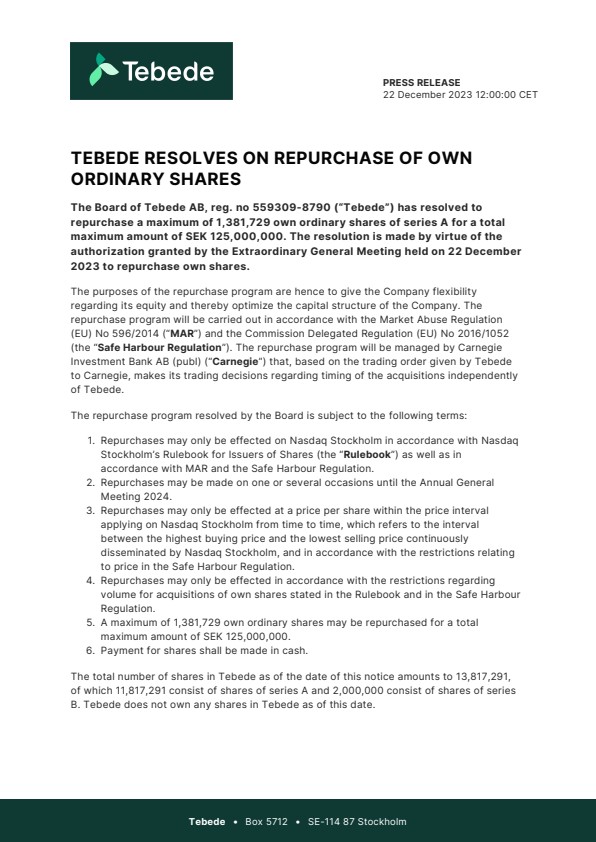 Tebede

PRESS RELEASE
22 December 2023 12:00:00 CET

TEBEDE RESOLVES ON REPURCHASE OF OWN ORDINARY SHARES

The Board of Tebede AB, reg. no 559309-8790 ("Tebede") has resolved to repurchase a maximum of 1,381,729 own ordinary shares of series A for a total maximum amount of SEK 125,000,000. The resolution is made by virtue of the authorization granted by the Extraordinary General Meeting held on 22 December 2023 to repurchase own shares.

The purposes of the repurchase program are hence to give the Company flexibility regarding its equity and thereby optimize the capital structure of the Company. The repurchase program will be carried out in accordance with the Market Abuse Regulation (EU) No 596/2014 ("MAR") and the Commission Delegated Regulation (EU) No 2016/1052 (the "Safe Harbour Regulation"). The repurchase program will be managed by Carnegie Investment Bank AB (publ) ("Carnegie") that, based on the trading order given by Tebede to Carnegie, makes its trading decisions regarding timing of the acquisitions independently of Tebede.

The repurchase program resolved by the Board is subject to the following terms:

1. Repurchases may only be effected on Nasdaq Stockholm in accordance with Nasdaq Stockholm's Rulebook for Issuers of Shares (the "Rulebook") as well as in accordance with MAR and the Safe Harbour Regulation.
2. Repurchases may be made on one or several occasions until the Annual General Meeting 2024.
3. Repurchases may only be effected at a price per share within the price interval applying on Nasdaq Stockholm from time to time, which refers to the interval between the highest buying price and the lowest selling price continuously disseminated by Nasdaq Stockholm, and in accordance with the restrictions relating to price in the Safe Harbour Regulation.
4. Repurchases may only be effected in accordance with the restrictions regarding volume for acquisitions of own shares stated in the Rulebook and in the Safe Harbour Regulation.
5. A maximum of 1,381,729 own ordinary shares may be repurchased for a total maximum amount of SEK 125,000,000.
6. Payment for shares shall be made in cash.

The total number of shares in Tebede as of the date of this notice amounts to 13,817,291, of which 11,817,291 consist of shares of series A and 2,000,000 consist of shares of series B. Tebede does not own any shares in Tebede as of this date.

Tebede • Box 5712 • SE-114 87 Stockholm